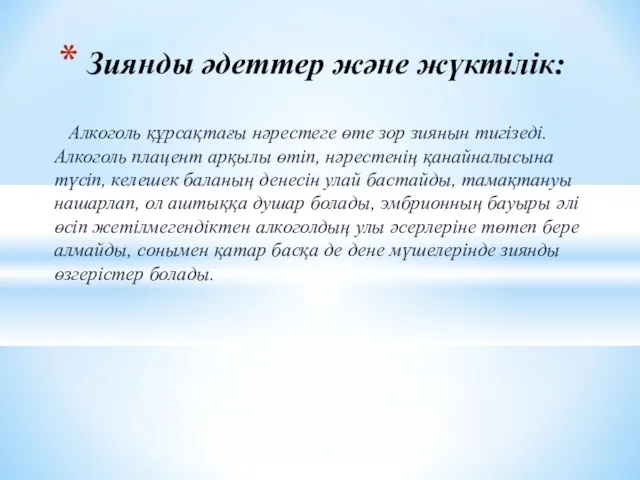 * Зиянды әдеттер және жүктілік:

Алкоголь құрсақтағы нәрестеге өте зор зиянын тигізеді. Алкоголь плацент арқылы өтіп, нәрестенің қанайналысына түсіп, келешек баланың денесін улай бастайды, тамақтануы нашарлап, ол аштыққа душар болады, эмбрионның бауыры әлі өсіп жетілмегендіктен алкоголдың улы әсерлеріне төтеп бере алмайды, сонымен қатар басқа де дене мүшелерінде зиянды өзгерістер болады.